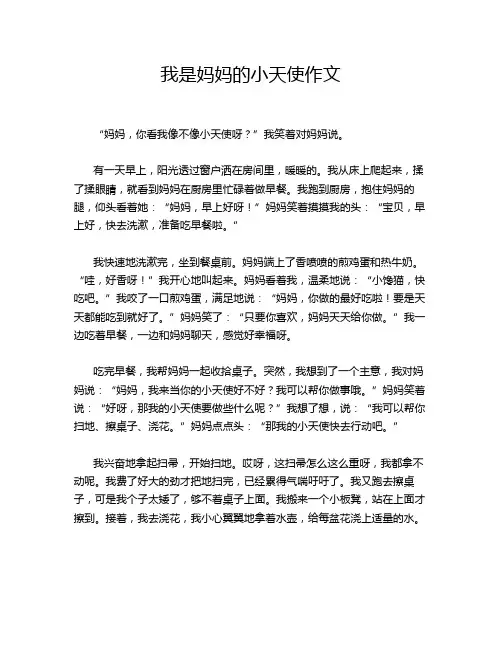 我是妈妈的小天使作文

“妈妈，你看我像不像小天使呀？”我笑着对妈妈说。

有一天早上，阳光透过窗户洒在房间里，暖暖的。我从床上爬起来，揉了揉眼睛，就看到妈妈在厨房里忙碌着做早餐。我跑到厨房，抱住妈妈的腿，仰头看着她：“妈妈，早上好呀！”妈妈笑着摸摸我的头：“宝贝，早上好，快去洗漱，准备吃早餐啦。”

我快速地洗漱完，坐到餐桌前。妈妈端上了香喷喷的煎鸡蛋和热牛奶。“哇，好香呀！”我开心地叫起来。妈妈看着我，温柔地说：“小馋猫，快吃吧。”我咬了一口煎鸡蛋，满足地说：“妈妈，你做的最好吃啦！要是天天都能吃到就好了。”妈妈笑了：“只要你喜欢，妈妈天天给你做。”我一边吃着早餐，一边和妈妈聊天，感觉好幸福呀。

吃完早餐，我帮妈妈一起收拾桌子。突然，我想到了一个主意，我对妈妈说：“妈妈，我来当你的小天使好不好？我可以帮你做事哦。”妈妈笑着说：“好呀，那我的小天使要做些什么呢？”我想了想，说：“我可以帮你扫地、擦桌子、浇花。”妈妈点点头：“那我的小天使快去行动吧。”

我兴奋地拿起扫帚，开始扫地。哎呀，这扫帚怎么这么重呀，我都拿不动呢。我费了好大的劲才把地扫完，已经累得气喘吁吁了。我又跑去擦桌子，可是我个子太矮了，够不着桌子上面。我搬来一个小板凳，站在上面才擦到。接着，我去浇花，我小心翼翼地拿着水壶，给每盆花浇上适量的水。